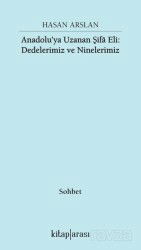 HASAN ARSLAN

Anadolu'ya Uzanan Şifâ Eli: Dedelerimiz ve Ninelerimiz

Sohbet

kitap|arası